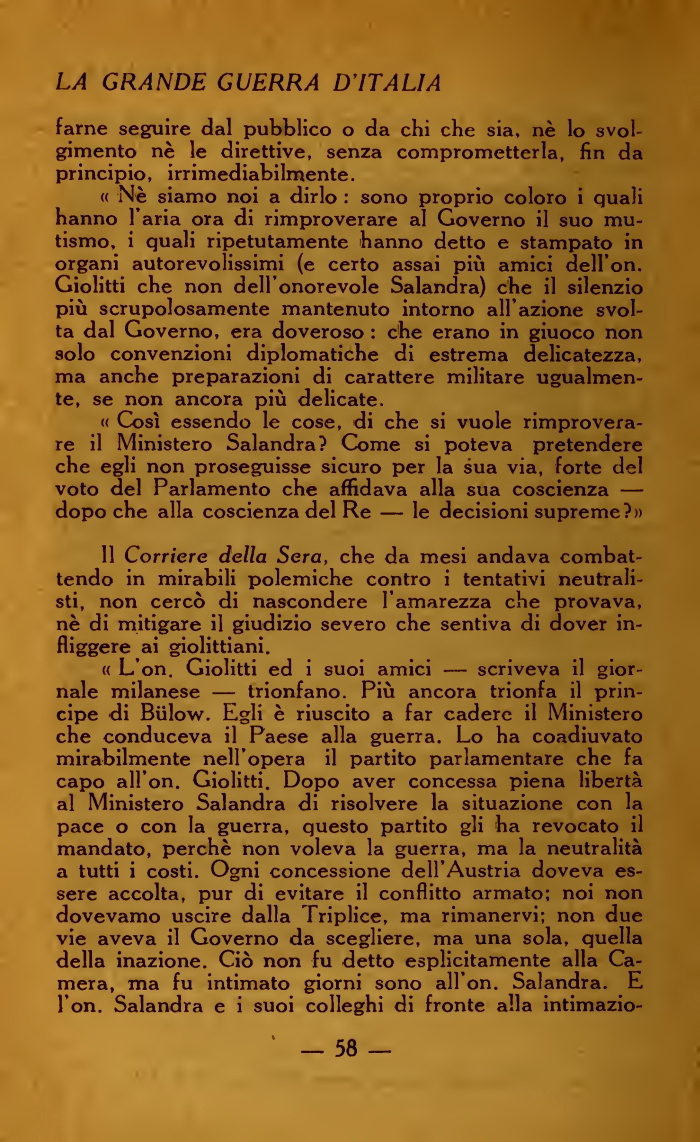 LA GRANDE GUERRA D'ITALIA

farne seguire dal pubblico o da chi che sia, nè lo svolgimento nè le direttive, senza comprometterla, fin da principio, irrimediabilmente.

« Nè siamo noi a dirlo : sono proprio coloro i quali hanno l'aria ora di rimproverare al Governo il suo mutismo, i quali ripetutamente hanno detto e stampato in organi autorevolissimi (e certo assai più amici dell'on. Giolitti che non dell'onorevole Salandra) che il silenzio più scrupolosamente mantenuto intorno all'azione svolta dal Governo, era doveroso : che erano in giuoco non solo convenzioni diplomatiche di estrema delicatezza, ma anche preparazioni di carattere militare ugualmente, se non ancora più delicate.

« Così essendo le cose, di che si vuole rimproverare il Ministero Salandra? Come si poteva pretendere che egli non proseguisse sicuro per la sua via, forte del voto del Parlamento che affidava alla sua coscienza — dopo che alla coscienza del Re — le decisioni supreme?»

Il Corriere della Sera, che da mesi andava combattendo in mirabili polemiche contro i tentativi neutralisti, non cercò di nascondere l'amarezza che provava, nè di mitigare il giudizio severo che sentiva di dover infliggere ai giolittiani.

« L'on. Giolitti ed i suoi amici — scriveva il giornale milanese — trionfano. Più ancora trionfa il principe di Bülow. Egli è riuscito a far cadere il Ministero che conduceva il Paese alla guerra. Lo ha coadiuvato mirabilmente nell'opera il partito parlamentare che fa capo all'on. Giolitti. Dopo aver concessa piena libertà al Ministero Salandra di risolvere la situazione con la pace o con la guerra, questo partito gli ha revocato il mandato, perchè non voleva la guerra, ma la neutralità a tutti i costi. Ogni concessione dell'Austria doveva essere accolta, pur di evitare il conflitto armato; noi non dovevamo uscire dalla Triplice, ma rimanervi; non due vie aveva il Governo da scegliere, ma una sola, quella della inazione. Ciò non fu detto esplicitamente alla Camera, ma fu intimato giorni sono all'on. Salandra. E l'on. Salandra e i suoi colleghi di fronte alla intimazio-

— 58 —